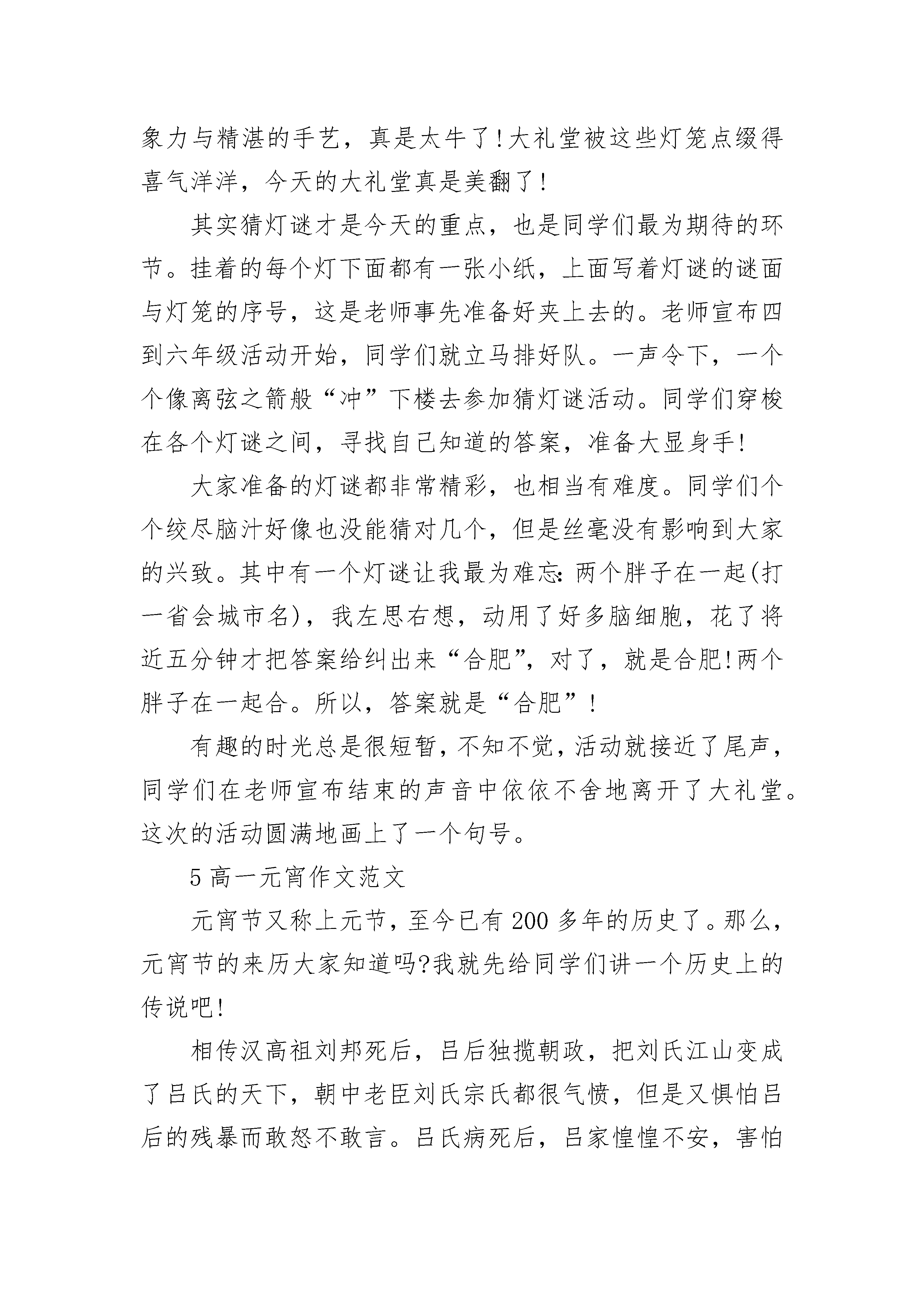 象力与精湛的手艺，真是太牛了!大礼堂被这些灯笼点缀得喜气洋洋，今天的大礼堂真是美翻了!

其实猜灯谜才是今天的重点，也是同学们最为期待的环节。挂着的每个灯下面都有一张小纸，上面写着灯谜的谜面与灯笼的序号，这是老师事先准备好夹上去的。老师宣布四到六年级活动开始，同学们就立马排好队。一声令下，一个个像离弦之箭般“冲”下楼去参加猜灯谜活动。同学们穿梭在各个灯谜之间，寻找自己知道的答案，准备大显身手!

大家准备的灯谜都非常精彩，也相当有难度。同学们个个绞尽脑汁好像也没能猜对几个，但是丝毫没有影响到大家的兴致。其中有一个灯谜让我最为难忘:两个胖子在一起(打一省会城市名)，我左思右想，动用了好多脑细胞，花了将近五分钟才把答案给纠出来“合肥”，对了，就是合肥!两个胖子在一起合。所以，答案就是“合肥”!

有趣的时光总是很短暂，不知不觉，活动就接近了尾声，同学们在老师宣布结束的声音中依依不舍地离开了大礼堂。这次的活动圆满地画上了一个句号。

5 高一元宵作文范文

元宵节又称上元节，至今已有 200 多年的历史了。那么，元宵节的来历大家知道吗?我就先给同学们讲一个历史上的传说吧!

相传汉高祖刘邦死后，吕后独揽朝政，把刘氏江山变成了吕氏的天下，朝中老臣刘氏宗氏都很气愤，但是又惧怕吕后的残暴而敢怒不敢言。吕氏病死后，吕家惶惶不安，害怕